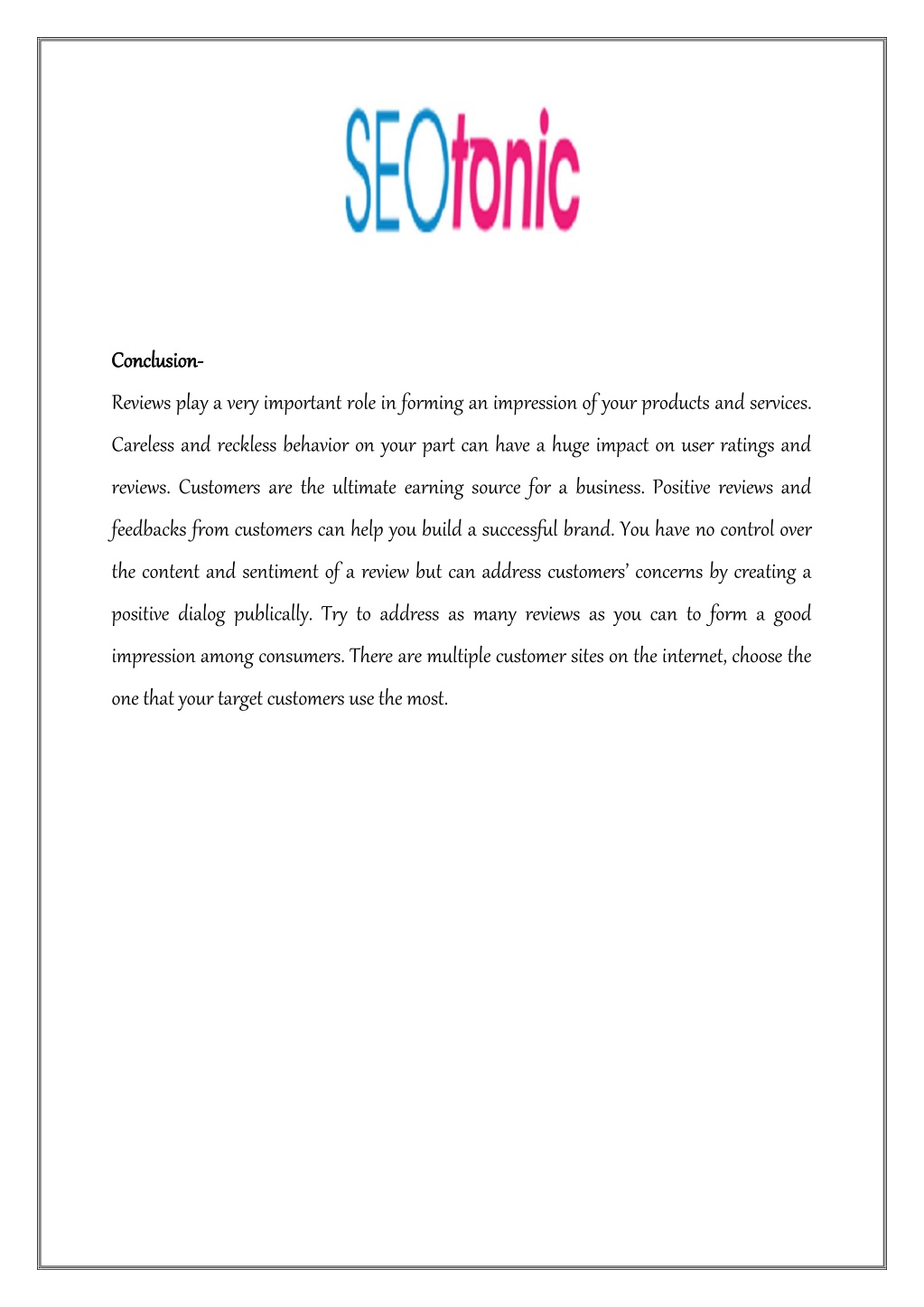 SEOtonic

Conclusion-

Reviews play a very important role in forming an impression of your products and services. Careless and reckless behavior on your part can have a huge impact on user ratings and reviews. Customers are the ultimate earning source for a business. Positive reviews and feedbacks from customers can help you build a successful brand. You have no control over the content and sentiment of a review but can address customers' concerns by creating a positive dialog publically. Try to address as many reviews as you can to form a good impression among consumers. There are multiple customer sites on the internet, choose the one that your target customers use the most.